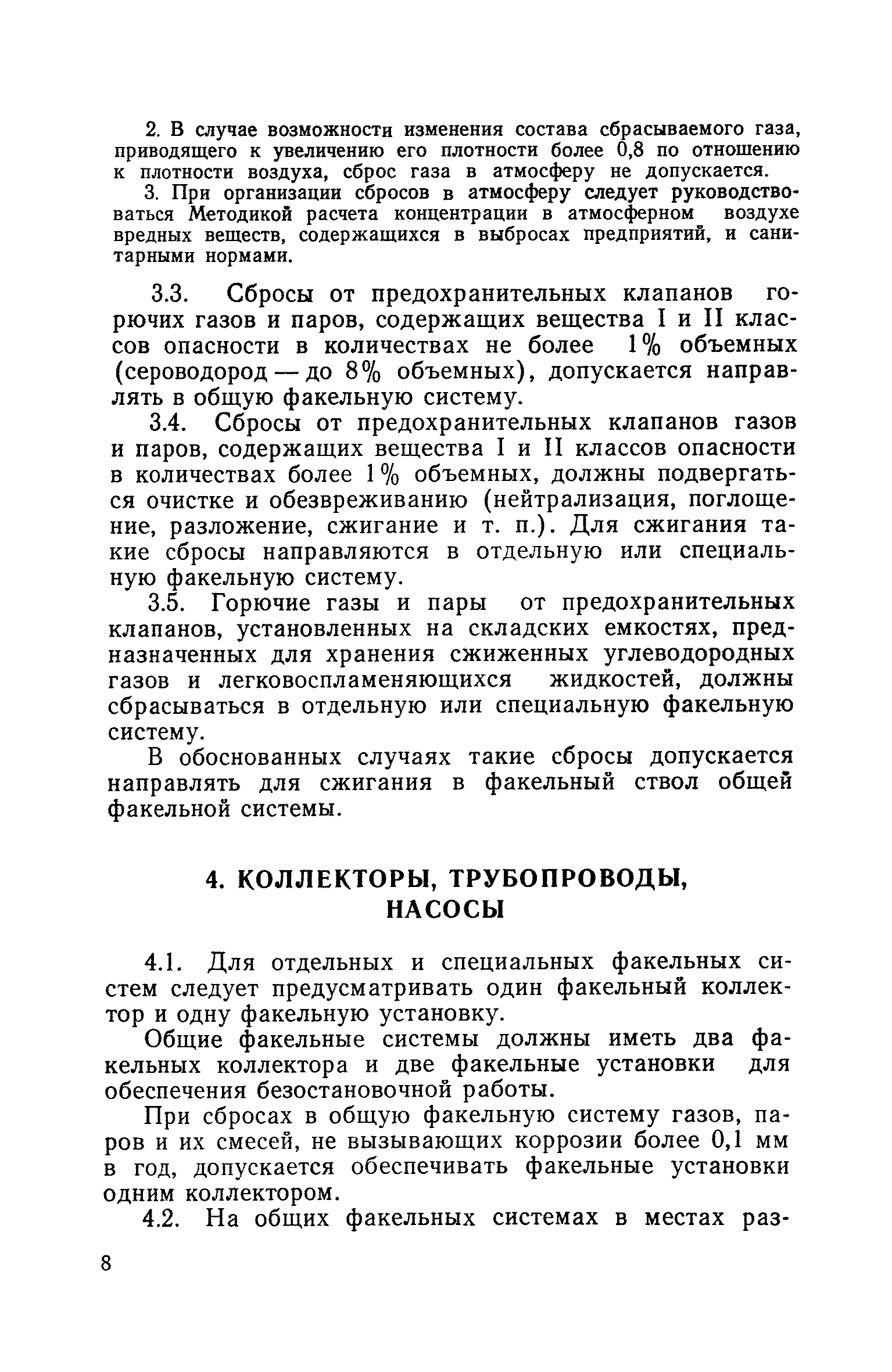 2. В случае возможности изменения состава сбрасываемого газа, приводящего к увеличению его плотности более 0,8 по отношению к плотности воздуха, сброс газа в атмосферу не допускается.

3. При организации сбросов в атмосферу следует руководствоваться Методикой расчета концентрации в атмосферном воздухе вредных веществ, содержащихся в выбросах предприятий, и санитарными нормами.

3.3. Сбросы от предохранительных клапанов горючих газов и паров, содержащих вещества I и II классов опасности в количествах не более 1% объемных (сероводород — до 8% объемных), допускается направлять в общую факельную систему.

3.4. Сбросы от предохранительных клапанов газов и паров, содержащих вещества I и II классов опасности в количествах более 1% объемных, должны подвергаться очистке и обезвреживанию (нейтрализация, поглощение, разложение, сжигание и т. п.). Для сжигания такие сбросы направляются в отдельную или специальную факельную систему.

3.5. Горючие газы и пары от предохранительных клапанов, установленных на складских емкостях, предназначенных для хранения сжиженных углеводородных газов и легковоспламеняющихся жидкостей, должны сбрасываться в отдельную или специальную факельную систему.

В обоснованных случаях такие сбросы допускается направлять для сжигания в факельный ствол общей факельной системы.

4. КОЛЛЕКТОРЫ, ТРУБОПРОВОДЫ, НАСОСЫ

4.1. Для отдельных и специальных факельных систем следует предусматривать один факельный коллектор и одну факельную установку.

Общие факельные системы должны иметь два факельных коллектора и две факельные установки для обеспечения безостановочной работы.

При сбросах в общую факельную систему газов, паров и их смесей, не вызывающих коррозии более 0,1 мм в год, допускается обеспечивать факельные установки одним коллектором.

4.2. На общих факельных системах в местах раз-

8